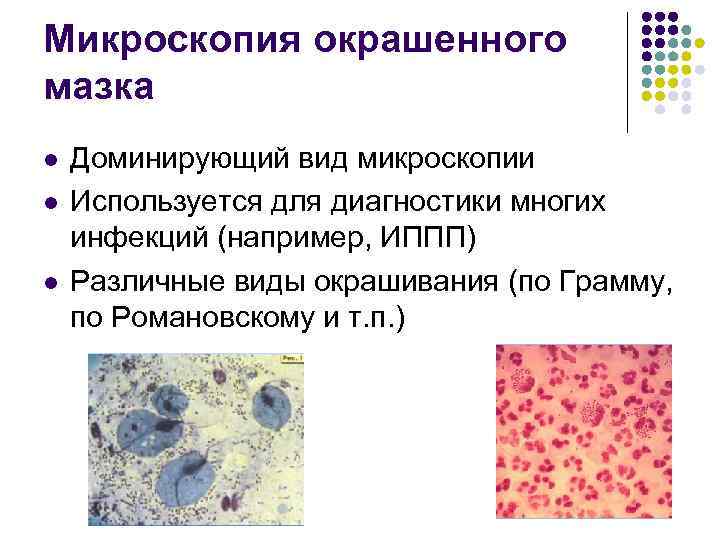 Микроскопия окрашенного мазка

• Доминирующий вид микроскопии
• Используется для диагностики многих инфекций (например, ИППП)
• Различные виды окрашивания (по Грамму, по Романовскому и т.п.)